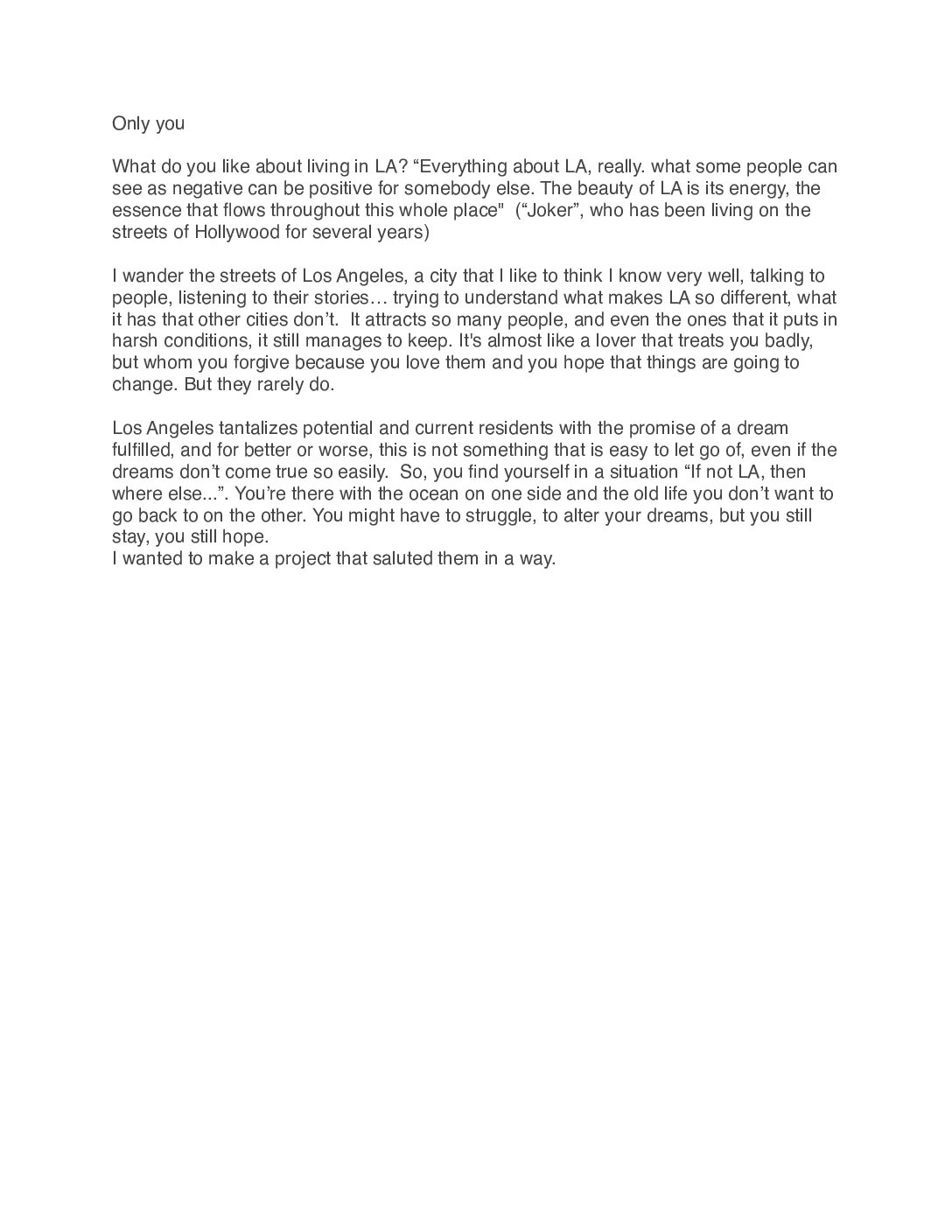 Only you

What do you like about living in LA? “Everything about LA, really. what some people can see as negative can be positive for somebody else. The beauty of LA is its energy, the essence that flows throughout this whole place"  (“Joker”, who has been living on the streets of Hollywood for several years)

I wander the streets of Los Angeles, a city that I like to think I know very well, talking to people, listening to their stories… trying to understand what makes LA so different, what it has that other cities don’t.  It attracts so many people, and even the ones that it puts in harsh conditions, it still manages to keep. It's almost like a lover that treats you badly, but whom you forgive because you love them and you hope that things are going to change. But they rarely do.

Los Angeles tantalizes potential and current residents with the promise of a dream fulfilled, and for better or worse, this is not something that is easy to let go of, even if the dreams don’t come true so easily.  So, you find yourself in a situation “If not LA, then where else...”. You’re there with the ocean on one side and the old life you don’t want to go back to on the other. You might have to struggle, to alter your dreams, but you still stay, you still hope.
I wanted to make a project that saluted them in a way.